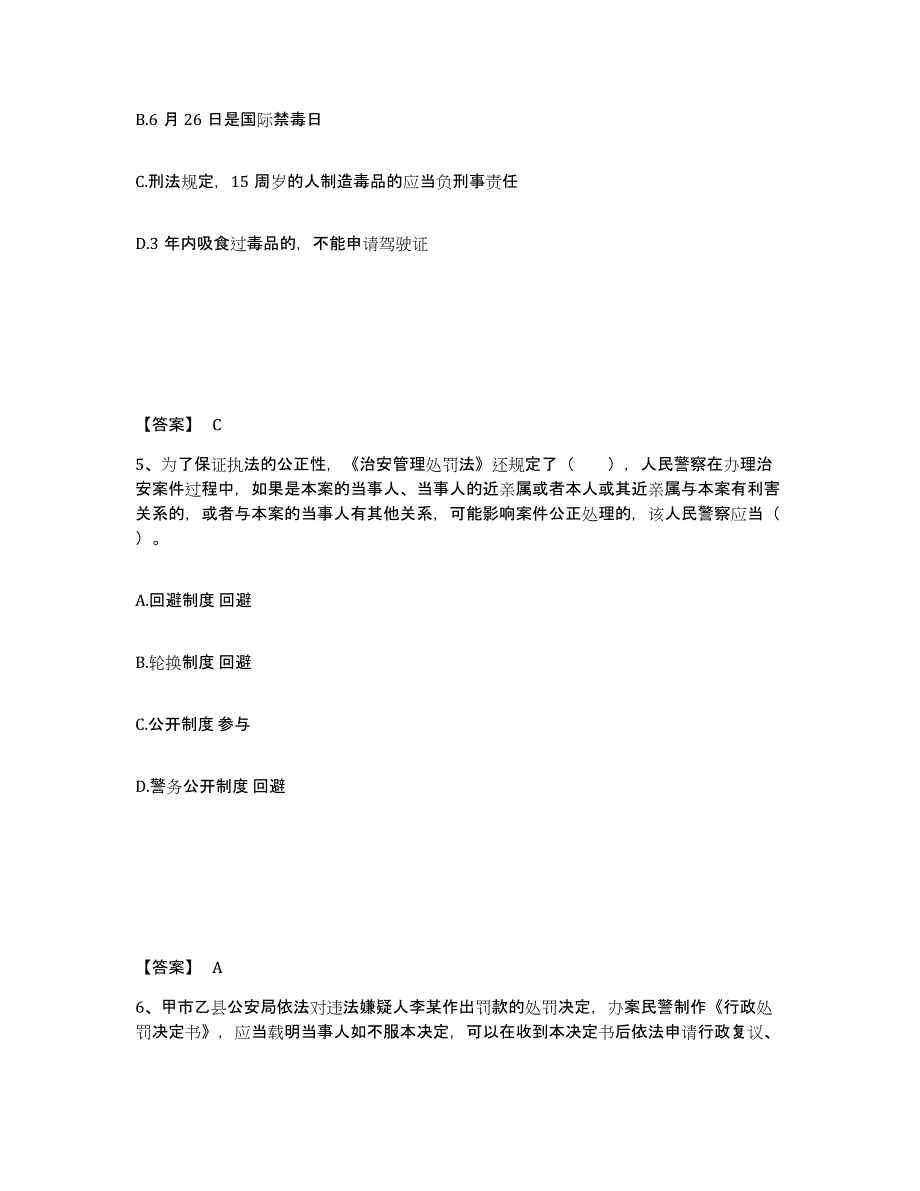 B.6 月 26 日是国际禁毒日

C.刑法规定，15 周岁的人制造毒品的应当负刑事责任

D.3 年内吸食过毒品的，不能申请驾驶证

【答案】 C

5、为了保证执法的公正性，《治安管理处罚法》还规定了（　　），人民警察在办理治安案件过程中，如果是本案的当事人、当事人的近亲属或者本人或其近亲属与本案有利害关系的，或者与本案的当事人有其他关系，可能影响案件公正处理的，该人民警察应当（　　）。

A.回避制度 回避

B.轮换制度 回避

C.公开制度 参与

D.警务公开制度 回避

【答案】 A

6、甲市乙县公安局依法对违法嫌疑人李某作出罚款的处罚决定，办案民警制作《行政处罚决定书》，应当载明当事人如不服本决定，可以在收到本决定书后依法申请行政复议、